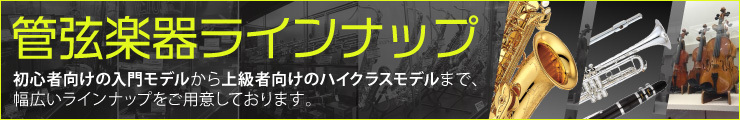 管弦楽器ラインナップ

初心者向けの入門モデルから上級者向けのハイクラスモデルまで、幅広いラインナップをご用意しております。